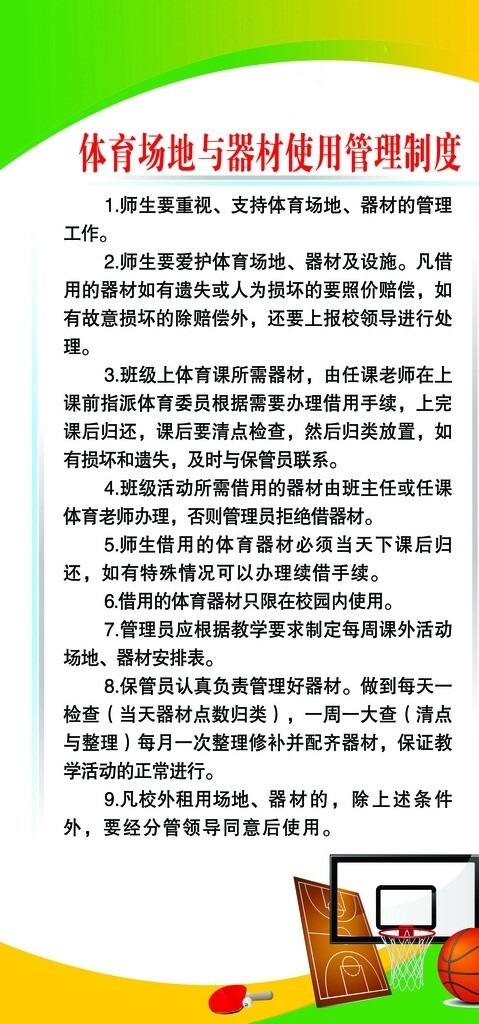 体育场地与器材使用管理制度

1.师生要重视、支持体育场地、器材的管理工作。

2.师生要爱护体育场地、器材及设施。凡借用的器材如有遗失或人为损坏的要照价赔偿，如有故意损坏的除赔偿外，还要上报校领导进行处理。

3.班级上体育课所需器材，由任课老师在上课前指派体育委员根据需要办理借用手续，上完课后归还，课后要清点检查，然后归类放置，如有损坏和遗失，及时与保管员联系。

4.班级活动所需借用的器材由班主任或任课体育老师办理，否则管理员拒绝借器材。

5.师生借用的体育器材必须当天下课后归还，如有特殊情况可以办理续借手续。

6.借用的体育器材只限在校园内使用。

7.管理员应根据教学要求制定每周课外活动场地、器材安排表。

8.保管员认真负责管理好器材。做到每天一检查（当天器材点数归类），一周一大查（清点与整理）每月一次整理修补并配齐器材，保证教学活动的正常进行。

9.凡校外租用场地、器材的，除上述条件外，要经分管领导同意后使用。